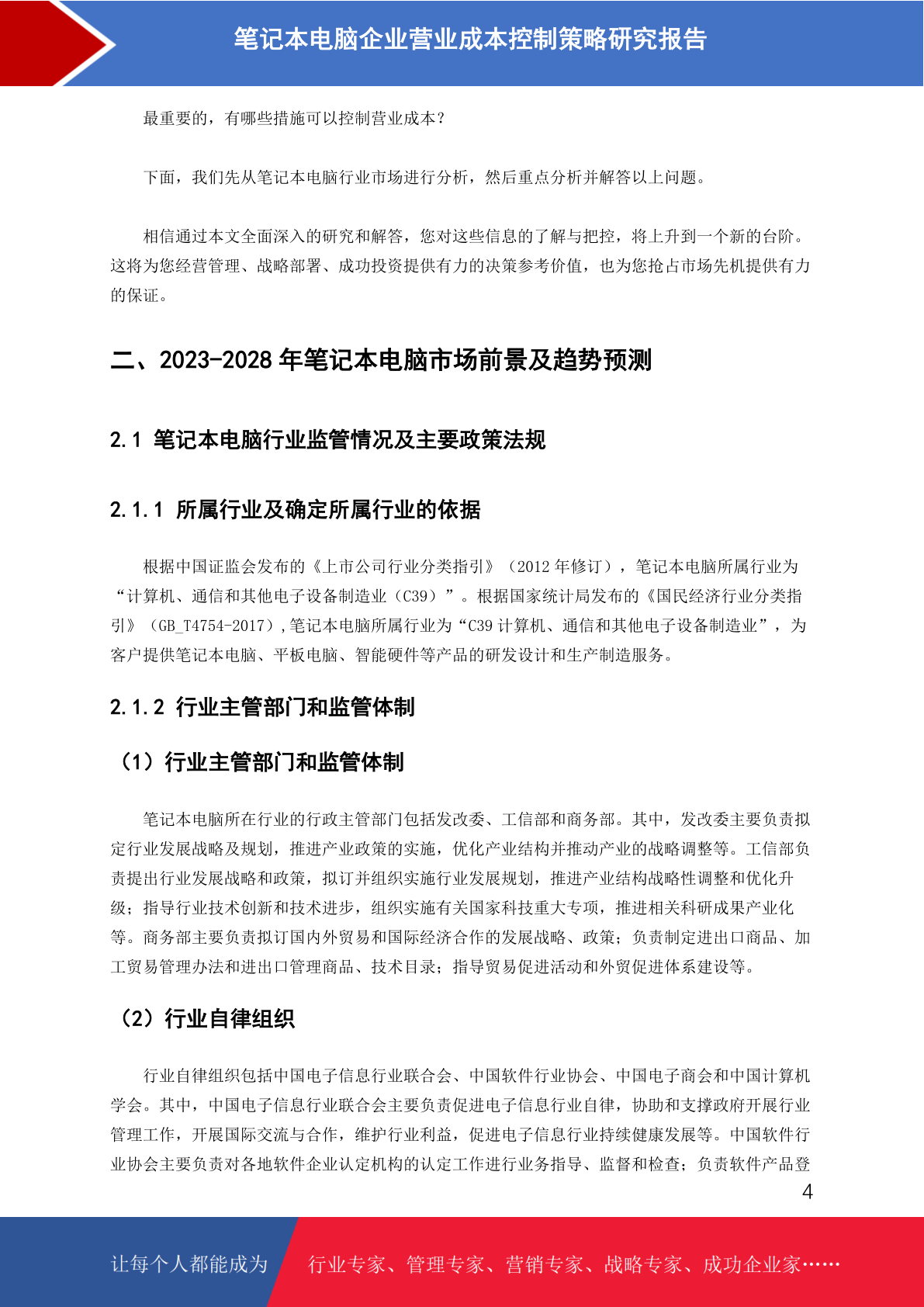 笔记本电脑企业营业成本控制策略研究报告

最重要的，有哪些措施可以控制营业成本？

下面，我们先从笔记本电脑行业市场进行分析，然后重点分析并解答以上问题。

相信通过本文全面深入的研究和解答，您对这些信息的了解与把控，将上升到一个新的台阶。这将为您经营管理、战略部署、成功投资提供有力的决策参考价值，也为您抢占市场先机提供有力的保证。

二、2023-2028 年笔记本电脑市场前景及趋势预测

2.1 笔记本电脑行业监管情况及主要政策法规

2.1.1 所属行业及确定所属行业的依据

根据中国证监会发布的《上市公司行业分类指引》（2012 年修订），笔记本电脑所属行业为“计算机、通信和其他电子设备制造业（C39）”。根据国家统计局发布的《国民经济行业分类指引》（GB_T4754-2017），笔记本电脑所属行业为“C39 计算机、通信和其他电子设备制造业”，为客户提供笔记本电脑、平板电脑、智能硬件等产品的研发设计和生产制造服务。

2.1.2 行业主管部门和监管体制

（1）行业主管部门和监管体制

笔记本电脑所在行业的行政主管部门包括发改委、工信部和商务部。其中，发改委主要负责拟定行业发展战略及规划，推进产业政策的实施，优化产业结构并推动产业的战略调整等。工信部负责提出行业发展战略和政策，拟订并组织实施行业发展规划，推进产业结构战略性调整和优化升级；指导行业技术创新和技术进步，组织实施有关国家科技重大专项，推进相关科研成果产业化等。商务部主要负责拟订国内外贸易和国际经济合作的发展战略、政策；负责制定进出口商品、加工贸易管理办法和进出口管理商品、技术目录；指导贸易促进活动和外贸促进体系建设等。

（2）行业自律组织

行业自律组织包括中国电子信息行业联合会、中国软件行业协会、中国电子商会和中国计算机学会。其中，中国电子信息行业联合会主要负责促进电子信息行业自律，协助和支撑政府开展行业管理工作，开展国际交流与合作，维护行业利益，促进电子信息行业持续健康发展等。中国软件行业协会主要负责对各地软件企业认定机构的认定工作进行业务指导、监督和检查；负责软件产品登

4

让每个人都能成为 行业专家、管理专家、营销专家、战略专家、成功企业家……